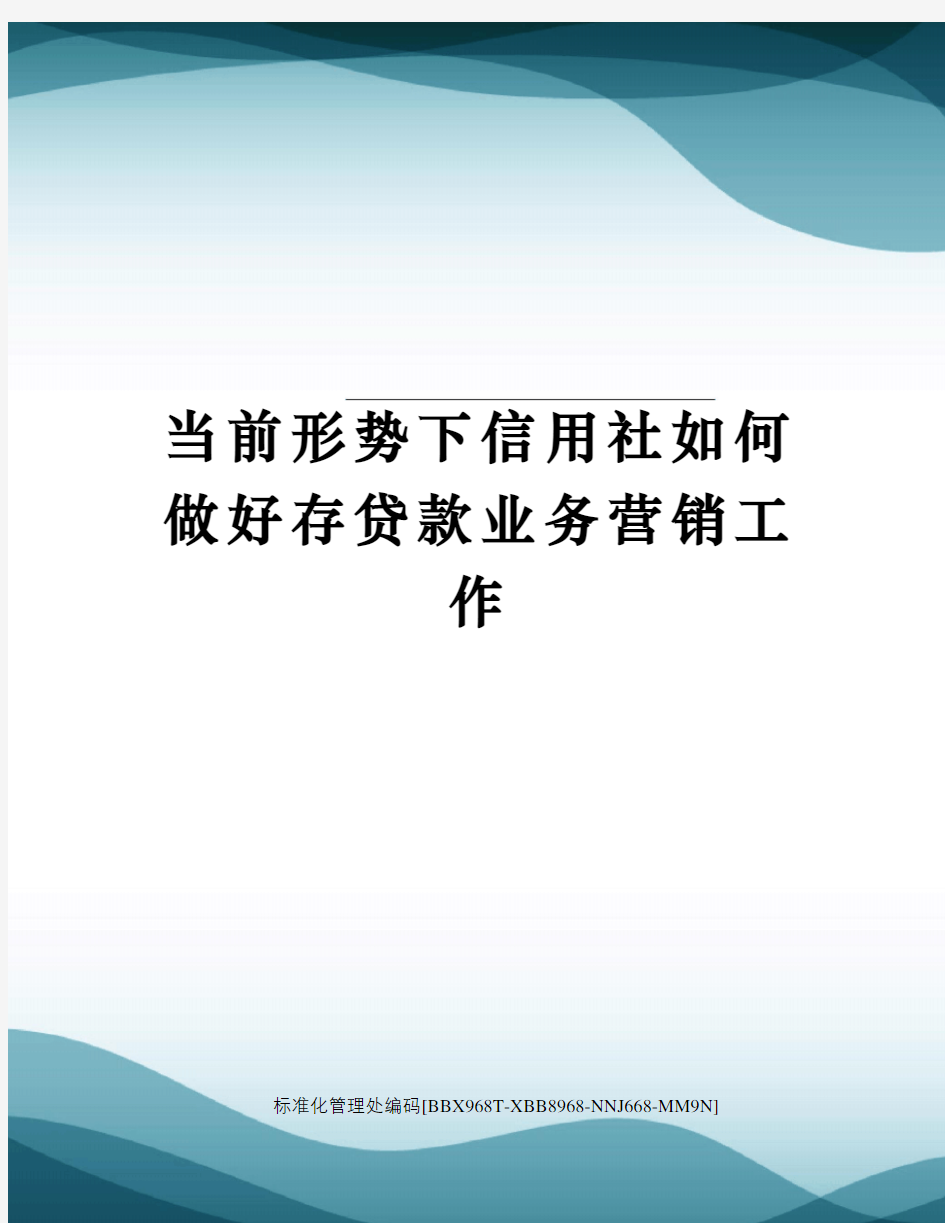 当前形势下信用社如何做好存贷款业务营销工作

标准化管理处编码[BBX968T-XBB8968-NNJ668-MM9N]